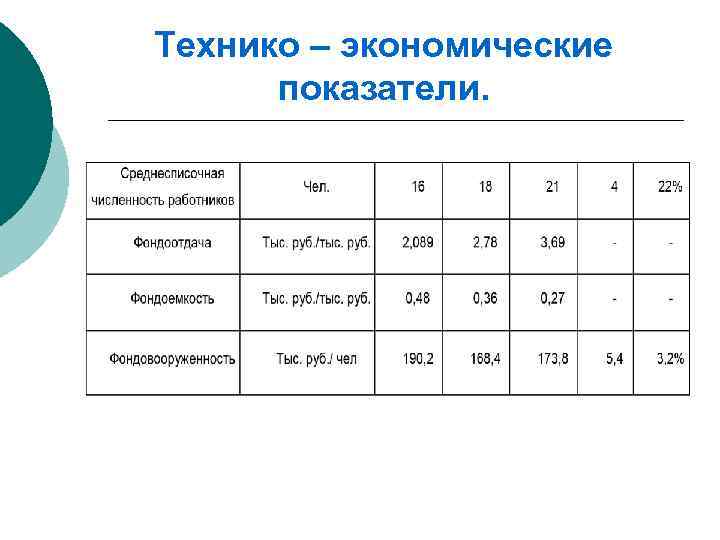 Технико – экономические показатели.

| Среднесписочная численность работников | Чел. | 16 | 18 | 21 | 4 | 22% |
|---|---|---|---|---|---|---|
| Фондоотдача | Тыс. руб./тыс. руб. | 2,089 | 2,78 | 3,69 | - | - |
| Фондоемкость | Тыс. руб./тыс. руб. | 0,48 | 0,36 | 0,27 | - | - |
| Фондовооруженность | Тыс. руб./ чел | 190,2 | 168,4 | 173,8 | 5,4 | 3,2% |